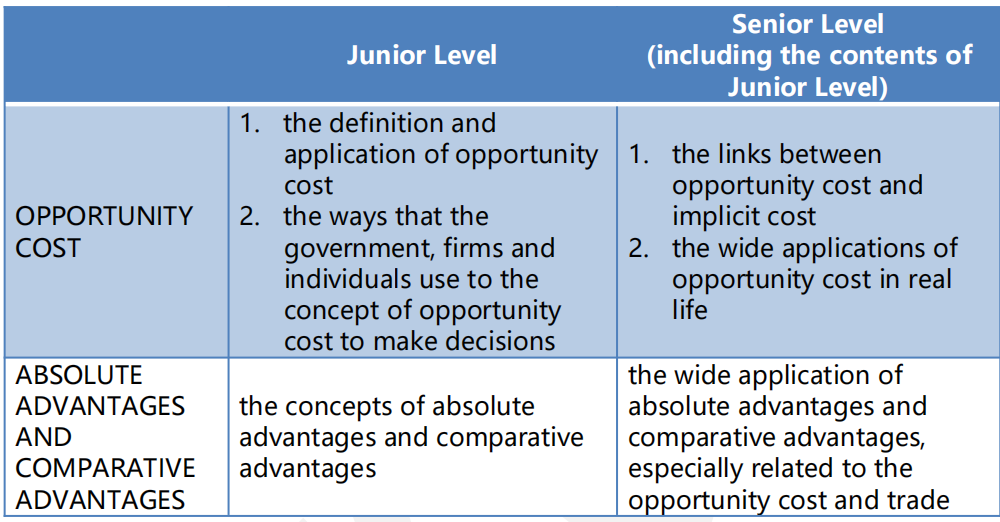 |  | Junior Level | Senior Level (including the contents of Junior Level) |
|---|---|---|
| OPPORTUNITY COST | 1. the definition and application of opportunity cost 2. the ways that the government, firms and individuals use to the concept of opportunity cost to make decisions | 1. the links between opportunity cost and implicit cost 2. the wide applications of opportunity cost in real life |
| ABSOLUTE ADVANTAGES AND COMPARATIVE ADVANTAGES | the concepts of absolute advantages and comparative advantages | the wide application of absolute advantages and comparative advantages, especially related to the opportunity cost and trade |